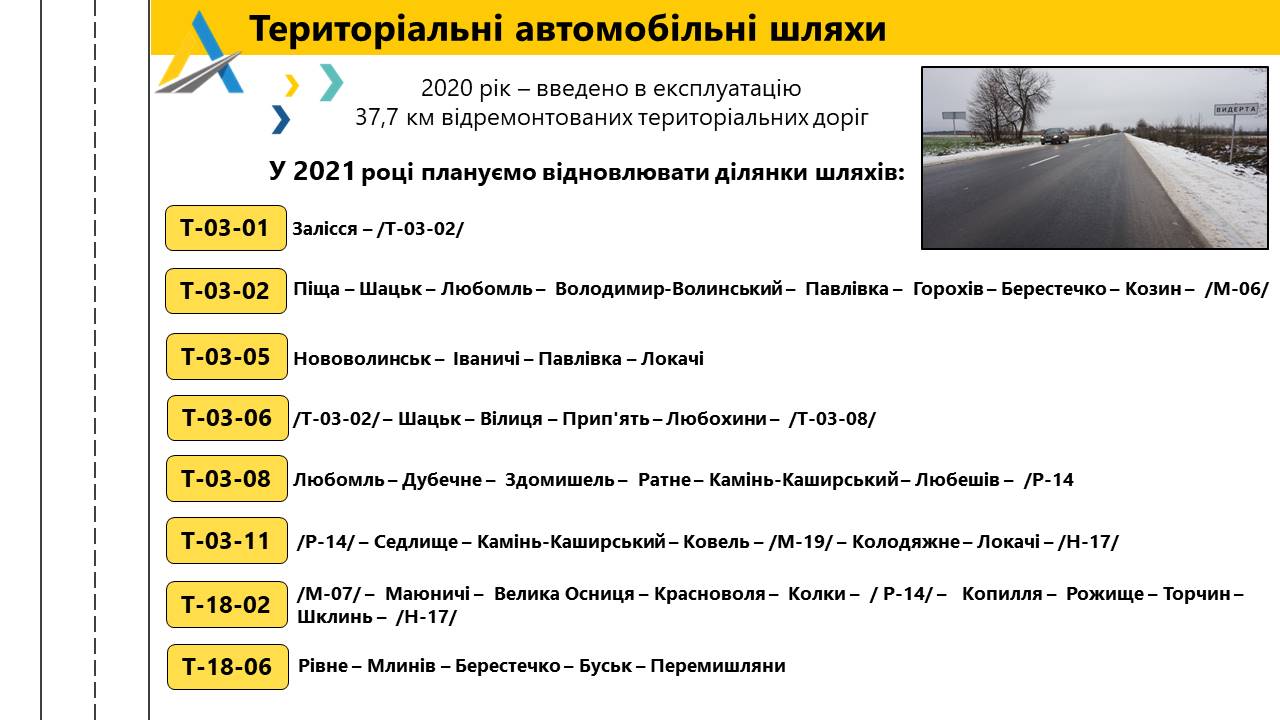 Територіальні автомобільні шляхи

2020 рік – введено в експлуатацію
37,7 км відремонтованих територіальних доріг

ВИДЕРТА

У 2021 році плануємо відновлювати ділянки шляхів:

Т-03-01 Залісся – /Т-03-02/

Т-03-02 Піща – Шацьк – Любомль – Володимир-Волинський – Павлівка – Горохів – Берестечко – Козин – /М-06/

Т-03-05 Нововолинськ – Іваничі – Павлівка – Локачі

Т-03-06 /Т-03-02/ – Шацьк – Вілиця – Прип'ять – Любохини – /Т-03-08/

Т-03-08 Любомль – Дубечне – Здомишель – Ратне – Камінь-Каширський – Любешів – /Р-14

Т-03-11 /Р-14/ – Седлище – Камінь-Каширський – Ковель – /М-19/ – Колодяжне – Локачі – /Н-17/

Т-18-02 /М-07/ – Маюничі – Велика Осниця – Красноволя – Колки – / Р-14/ – Копилля – Рожище – Торчин – Шклинь – /Н-17/

Т-18-06 Рівне – Млинів – Берестечко – Буськ – Перемишляни